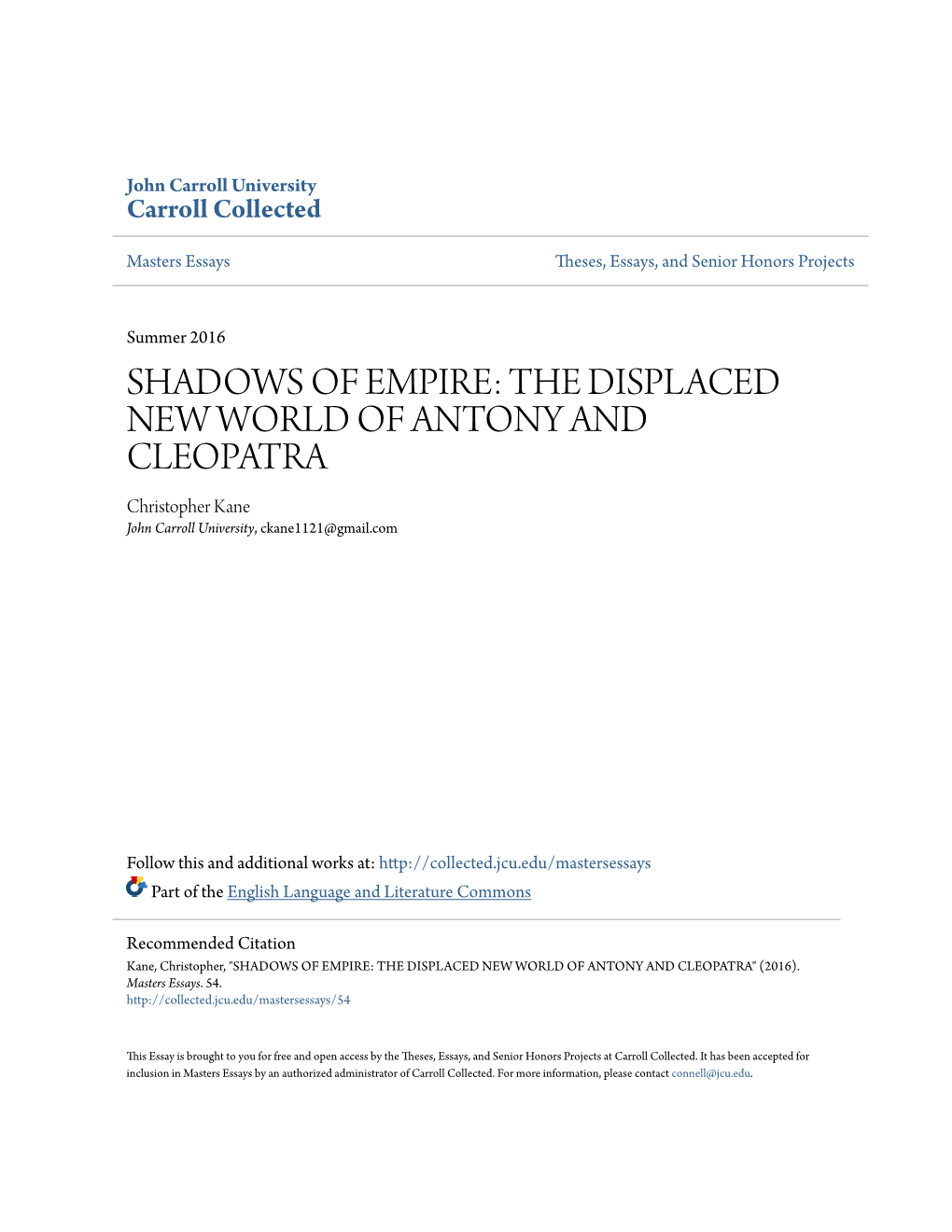 John Carroll University
Carroll Collected

Masters Essays

Theses, Essays, and Senior Honors Projects

Summer 2016

SHADOWS OF EMPIRE: THE DISPLACED NEW WORLD OF ANTONY AND CLEOPATRA

Christopher Kane
John Carroll University, ckane1121@gmail.com

Follow this and additional works at: http://collected.jcu.edu/mastersessays

Part of the English Language and Literature Commons

Recommended Citation
Kane, Christopher, "SHADOWS OF EMPIRE: THE DISPLACED NEW WORLD OF ANTONY AND CLEOPATRA" (2016). Masters Essays. 54.
http://collected.jcu.edu/mastersessays/54

This Essay is brought to you for free and open access by the Theses, Essays, and Senior Honors Projects at Carroll Collected. It has been accepted for inclusion in Masters Essays by an authorized administrator of Carroll Collected. For more information, please contact connell@jcu.edu.